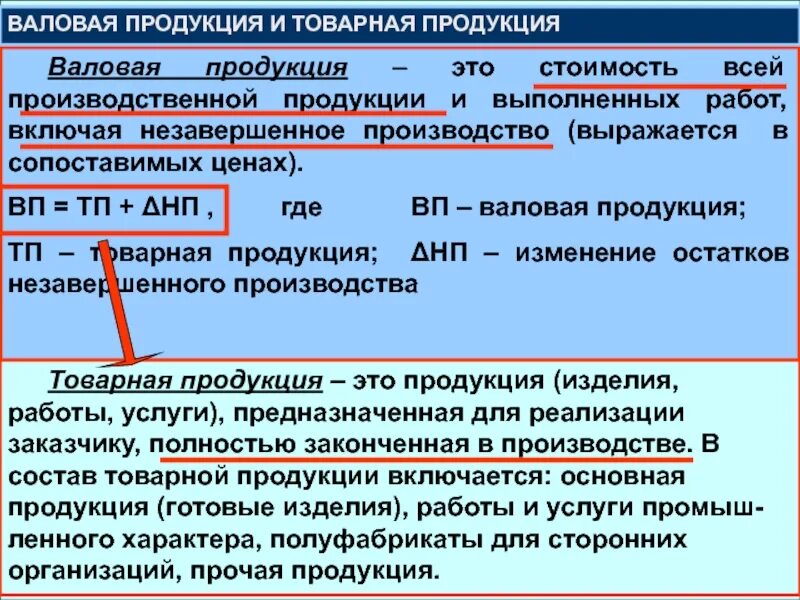 ВАЛОВАЯ ПРОДУКЦИЯ И ТОВАРНАЯ ПРОДУКЦИЯ

Валовая продукция – это стоимость всей производственной продукции и выполненных работ, включая незавершенное производство (выражается в сопоставимых ценах).

ВП = ТП + ΔНП , где ВП – валовая продукция;

ТП – товарная продукция; ΔНП – изменение остатков незавершенного производства

Товарная продукция – это продукция (изделия, работы, услуги), предназначенная для реализации заказчику, полностью законченная в производстве. В состав товарной продукции включается: основная продукция (готовые изделия), работы и услуги промышленного характера, полуфабрикаты для сторонних организаций, прочая продукция.